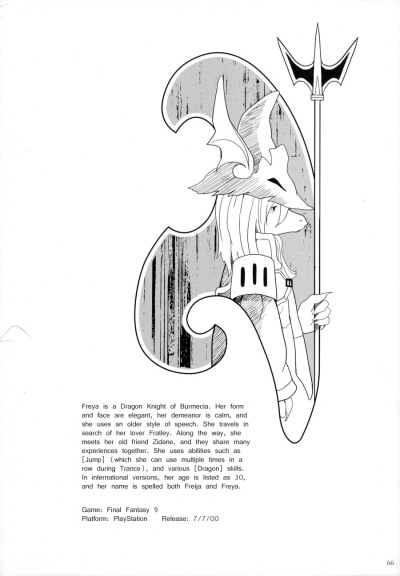 Freya is a Dragon Knight of Burmecia. Her form and face are elegant, her demeanor is calm, and she uses an older style of speech. She travels in search of her lover Fratley. Along the way, she meets her old friend Zidane, and they share many experiences together. She uses abilities such as [Jump] (which she can use multiple times in a row during Trance), and various [Dragon] skills. In international versions, her age is listed as 30, and her name is spelled both Freija and Freya.

Game: Final Fantasy 9
Platform: PlayStation Release: 7/7/00

66